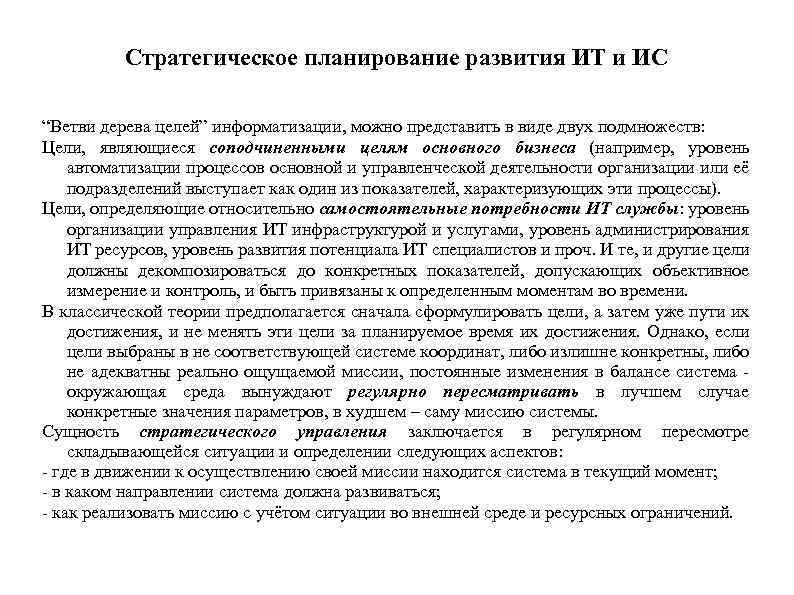 Стратегическое планирование развития ИТ и ИС

“Ветви дерева целей” информатизации, можно представить в виде двух подмножеств:

Цели, являющиеся соподчиненными целям основного бизнеса (например, уровень автоматизации процессов основной и управленческой деятельности организации или её подразделений выступает как один из показателей, характеризующих эти процессы).

Цели, определяющие относительно самостоятельные потребности ИТ службы: уровень организации управления ИТ инфраструктурой и услугами, уровень администрирования ИТ ресурсов, уровень развития потенциала ИТ специалистов и проч. И те, и другие цели должны декомпозироваться до конкретных показателей, допускающих объективное измерение и контроль, и быть привязаны к определенным моментам во времени.

В классической теории предполагается сначала сформулировать цели, а затем уже пути их достижения, и не менять эти цели за планируемое время их достижения. Однако, если цели выбраны в не соответствующей системе координат, либо излишне конкретны, либо не адекватны реально ощущаемой миссии, постоянные изменения в балансе система - окружающая среда вынуждают регулярно пересматривать в лучшем случае конкретные значения параметров, в худшем – саму миссию системы.

Сущность стратегического управления заключается в регулярном пересмотре складывающейся ситуации и определении следующих аспектов:

- где в движении к осуществлению своей миссии находится система в текущий момент;

- в каком направлении система должна развиваться;

- как реализовать миссию с учётом ситуации во внешней среде и ресурсных ограничений.